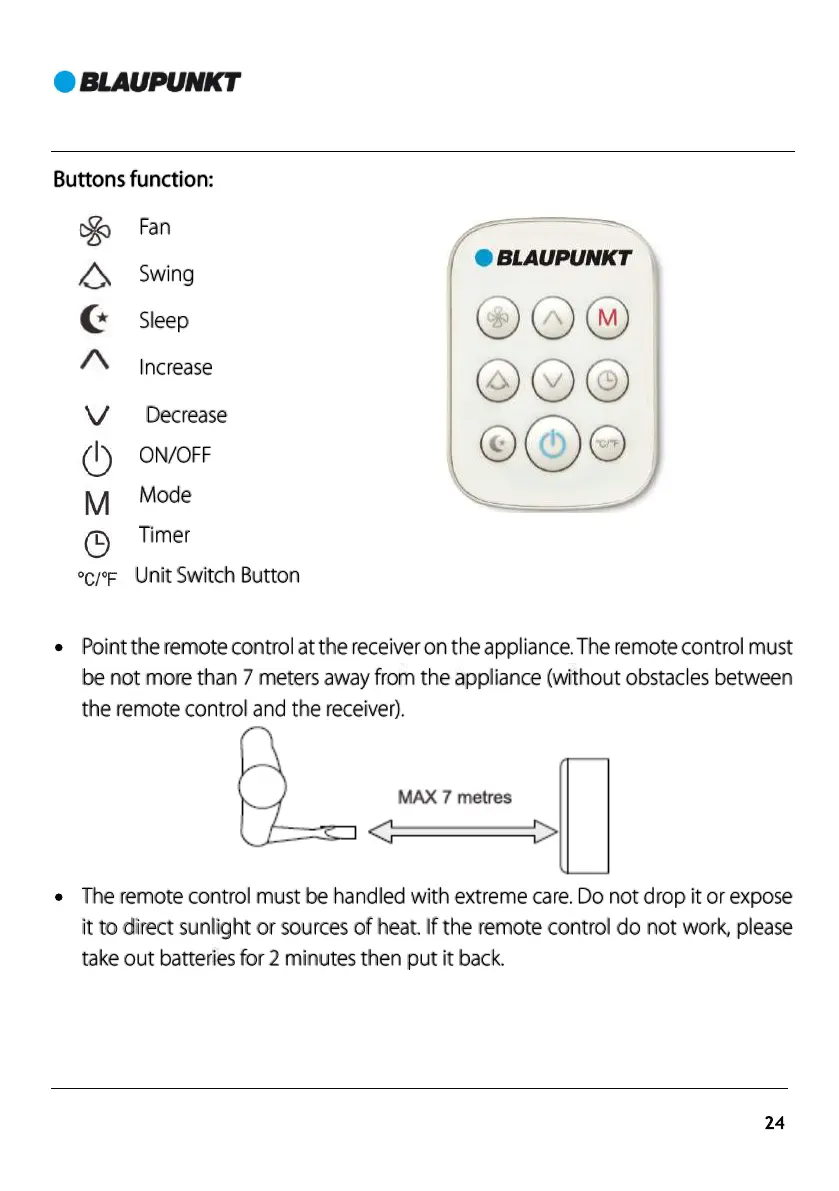 BLAUPUNKT

Buttons function:

Fan
Swing
Sleep
Increase
Decrease
ON/OFF
M Mode
Timer
°C/°F Unit Switch Button

BLAUPUNKT
M
°C/°F

• Point the remote control at the receiver on the appliance. The remote control must be not more than 7 meters away from the appliance (without obstacles between the remote control and the receiver).

MAX 7 metres

• The remote control must be handled with extreme care. Do not drop it or expose it to direct sunlight or sources of heat. If the remote control do not work, please take out batteries for 2 minutes then put it back.

24